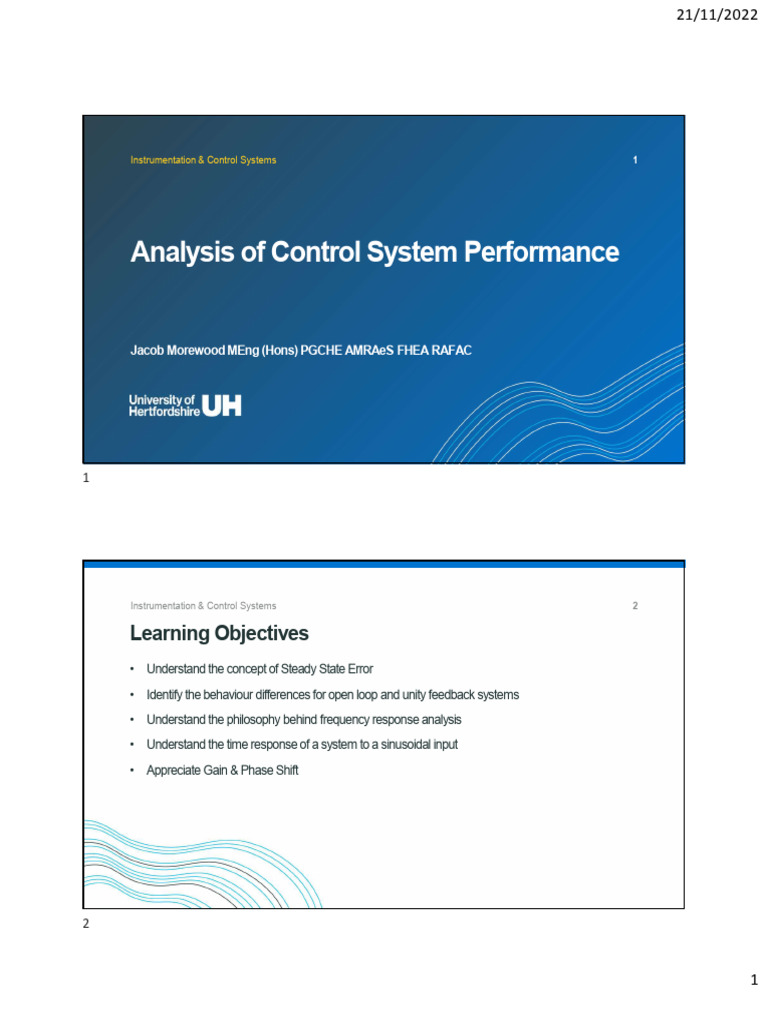 21/11/2022

Instrumentation & Control Systems

1

Analysis of Control System Performance

Jacob Morewood MEng (Hons) PGCHE AMRAeS FHEA RAFAC

University of Hertfordshire UH

1

Instrumentation & Control Systems

2

Learning Objectives

• Understand the concept of Steady State Error
• Identify the behaviour differences for open loop and unity feedback systems
• Understand the philosophy behind frequency response analysis
• Understand the time response of a system to a sinusoidal input
• Appreciate Gain & Phase Shift

2

1